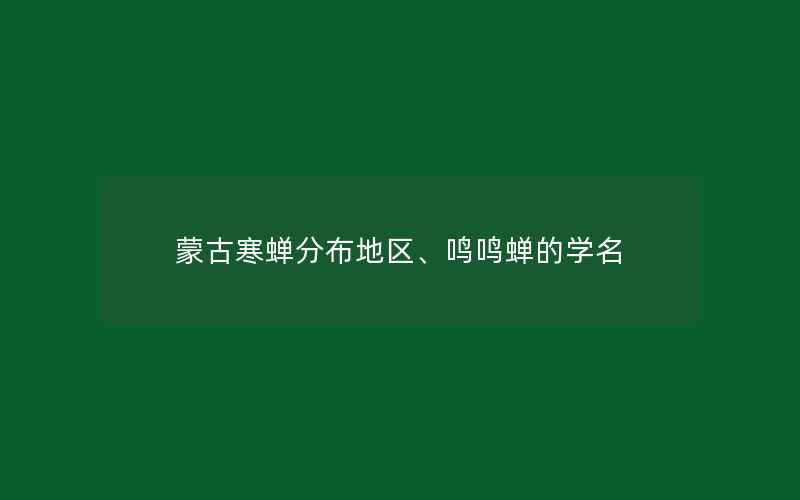 蒙古寒蝉分布地区、鸣鸣蝉的学名